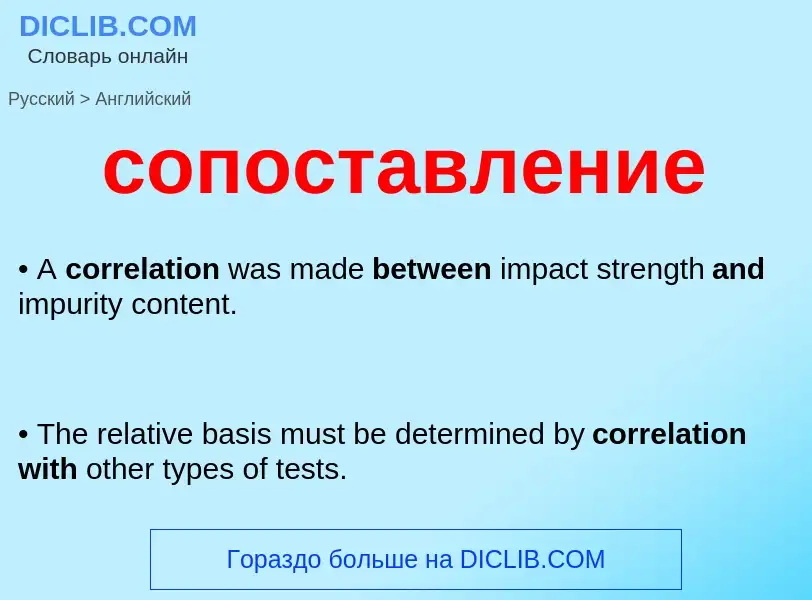 DICLIB.COM
Словарь онлайн

Русский > Английский

сопоставление

• A correlation was made between impact strength and impurity content.

• The relative basis must be determined by correlation with other types of tests.

Гораздо больше на DICLIB.COM